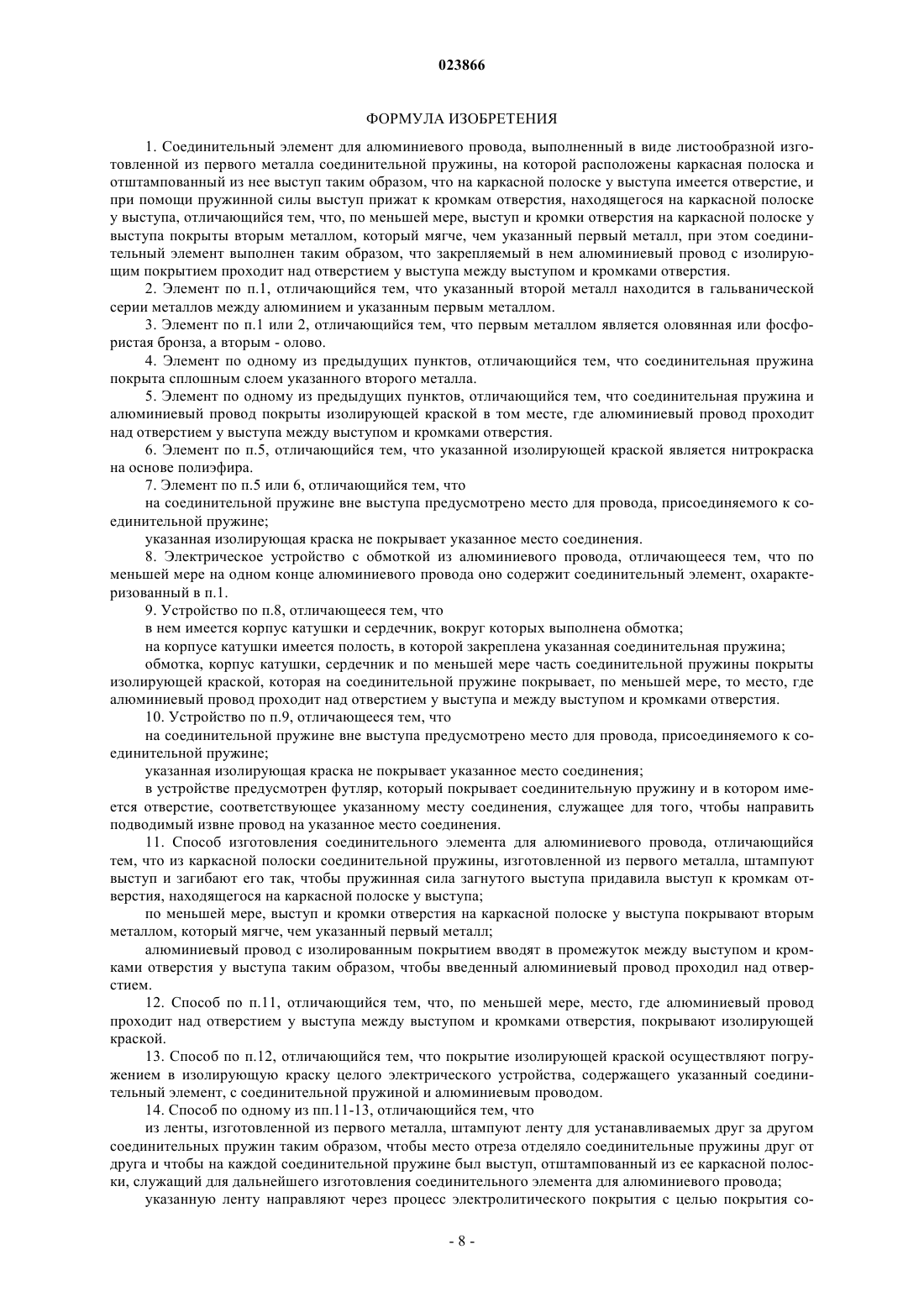 023866

ФОРМУЛА ИЗОБРЕТЕНИЯ

1. Соединительный элемент для алюминиевого провода, выполненный в виде листообразной изготовленной из первого металла соединительной пружины, на которой расположены каркасная полоска и отштампованный из нее выступ таким образом, что на каркасной полоске у выступа имеется отверстие, и при помощи пружинной силы выступ прижат к кромкам отверстия, находящегося на каркасной полоске у выступа, отличающийся тем, что, по меньшей мере, выступ и кромки отверстия на каркасной полоске у выступа покрыты вторым металлом, который мягче, чем указанный первый металл, при этом соединительный элемент выполнен таким образом, что закрепляемый в нем алюминиевый провод с изолирующим покрытием проходит над отверстием у выступа между выступом и кромками отверстия.

2. Элемент по п.1, отличающийся тем, что указанный второй металл находится в гальванической серии металлов между алюминием и указанным первым металлом.

3. Элемент по п.1 или 2, отличающийся тем, что первым металлом является оловянная или фосфористая бронза, а вторым - олово.

4. Элемент по одному из предыдущих пунктов, отличающийся тем, что соединительная пружина покрыта сплошным слоем указанного второго металла.

5. Элемент по одному из предыдущих пунктов, отличающийся тем, что соединительная пружина и алюминиевый провод покрыты изолирующей краской в том месте, где алюминиевый провод проходит над отверстием у выступа между выступом и кромками отверстия.

6. Элемент по п.5, отличающийся тем, что указанной изолирующей краской является нитрокраска на основе полиэфира.

7. Элемент по п.5 или 6, отличающийся тем, что

на соединительной пружине вне выступа предусмотрено место для провода, присоединяемого к соединительной пружине;

указанная изолирующая краска не покрывает указанное место соединения.

8. Электрическое устройство с обмоткой из алюминиевого провода, отличающееся тем, что по меньшей мере на одном конце алюминиевого провода оно содержит соединительный элемент, охарактеризованный в п.1.

9. Устройство по п.8, отличающееся тем, что

в нем имеется корпус катушки и сердечник, вокруг которых выполнена обмотка;

на корпусе катушки имеется полость, в которой закреплена указанная соединительная пружина;

обмотка, корпус катушки, сердечник и по меньшей мере часть соединительной пружины покрыты изолирующей краской, которая на соединительной пружине покрывает, по меньшей мере, то место, где алюминиевый провод проходит над отверстием у выступа и между выступом и кромками отверстия.

10. Устройство по п.9, отличающееся тем, что

на соединительной пружине вне выступа предусмотрено место для провода, присоединяемого к соединительной пружине;

указанная изолирующая краска не покрывает указанное место соединения;

в устройстве предусмотрен футляр, который покрывает соединительную пружину и в котором имеется отверстие, соответствующее указанному месту соединения, служащее для того, чтобы направить подводимый извне провод на указанное место соединения.

11. Способ изготовления соединительного элемента для алюминиевого провода, отличающийся тем, что из каркасной полоски соединительной пружины, изготовленной из первого металла, штампуют выступ и загибают его так, чтобы пружинная сила загнутого выступа придавила выступ к кромкам отверстия, находящегося на каркасной полоске у выступа;

по меньшей мере, выступ и кромки отверстия на каркасной полоске у выступа покрывают вторым металлом, который мягче, чем указанный первый металл;

алюминиевый провод с изолированным покрытием вводят в промежуток между выступом и кромками отверстия у выступа таким образом, чтобы введенный алюминиевый провод проходил над отверстием.

12. Способ по п.11, отличающийся тем, что, по меньшей мере, место, где алюминиевый провод проходит над отверстием у выступа между выступом и кромками отверстия, покрывают изолирующей краской.

13. Способ по п.12, отличающийся тем, что покрытие изолирующей краской осуществляют погружением в изолирующую краску целого электрического устройства, содержащего указанный соединительный элемент, с соединительной пружиной и алюминиевым проводом.

14. Способ по одному из пп.11-13, отличающийся тем, что

из ленты, изготовленной из первого металла, штампуют ленту для устанавливаемых друг за другом соединительных пружин таким образом, чтобы место отреза отделяло соединительные пружины друг от друга и чтобы на каждой соединительной пружине был выступ, отштампованный из ее каркасной полоски, служащий для дальнейшего изготовления соединительного элемента для алюминиевого провода;

указанную ленту направляют через процесс электролитического покрытия с целью покрытия со-

- 8 -